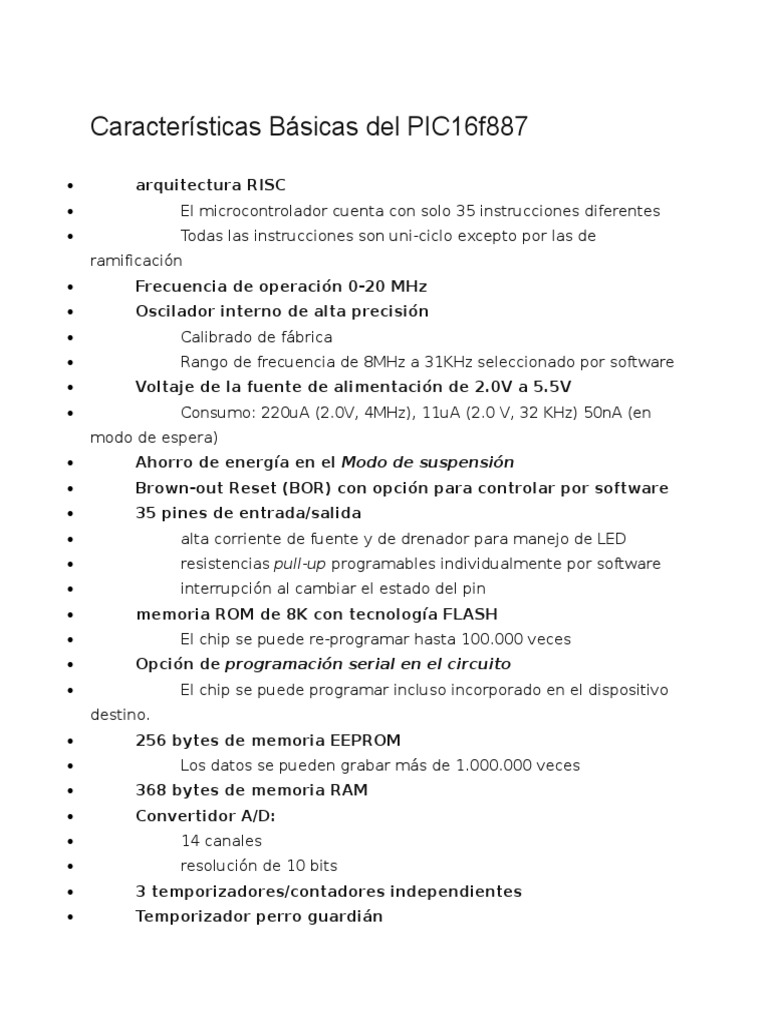 Características Básicas del PIC16f887

• arquitectura RISC
• El microcontrolador cuenta con solo 35 instrucciones diferentes
• Todas las instrucciones son uni-ciclo excepto por las de ramificación
• Frecuencia de operación 0-20 MHz
• Oscilador interno de alta precisión
• Calibrado de fábrica
• Rango de frecuencia de 8MHz a 31KHz seleccionado por software
• Voltaje de la fuente de alimentación de 2.0V a 5.5V
• Consumo: 220uA (2.0V, 4MHz), 11uA (2.0 V, 32 KHz) 50nA (en modo de espera)
• Ahorro de energía en el Modo de suspensión
• Brown-out Reset (BOR) con opción para controlar por software
• 35 pines de entrada/salida
• alta corriente de fuente y de drenador para manejo de LED
• resistencias pull-up programables individualmente por software
• interrupción al cambiar el estado del pin
• memoria ROM de 8K con tecnología FLASH
• El chip se puede re-programar hasta 100.000 veces
• Opción de programación serial en el circuito
• El chip se puede programar incluso incorporado en el dispositivo destino.
• 256 bytes de memoria EEPROM
• Los datos se pueden grabar más de 1.000.000 veces
• 368 bytes de memoria RAM
• Convertidor A/D:
• 14 canales
• resolución de 10 bits
• 3 temporizadores/contadores independientes
• Temporizador perro guardián